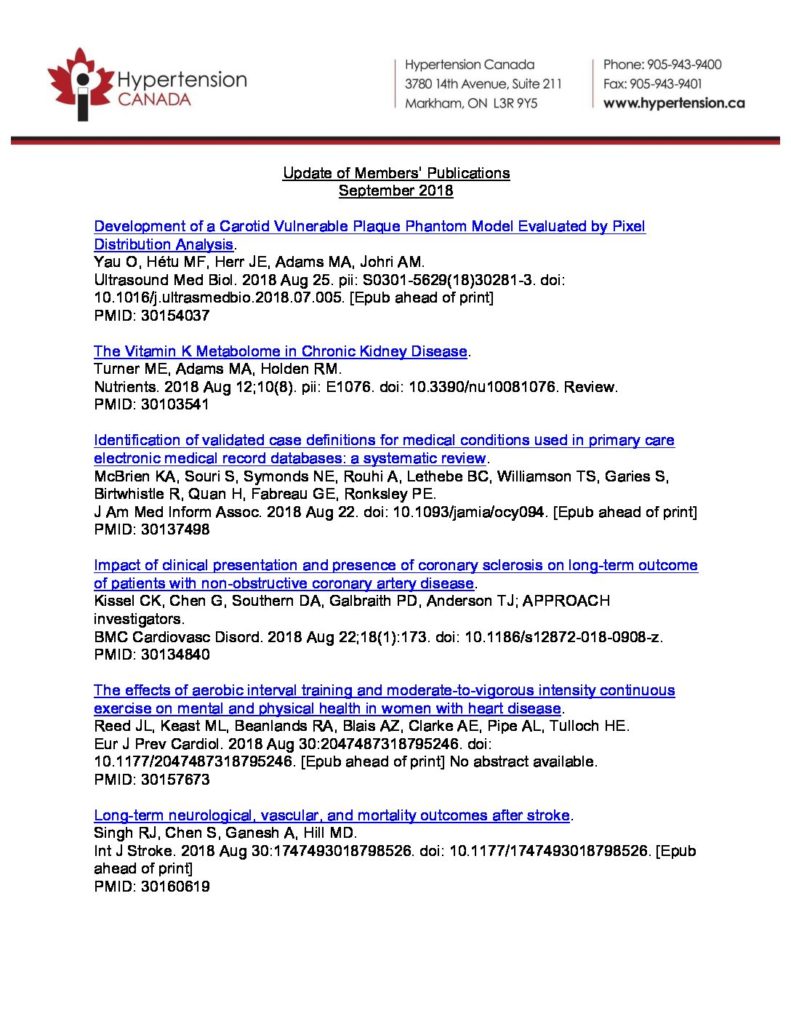 Hypertension CANADA

Hypertension Canada
3780 14th Avenue, Suite 211
Markham, ON L3R 9Y5

Phone: 905-943-9400
Fax: 905-943-9401
www.hypertension.ca

Update of Members' Publications
September 2018

Development of a Carotid Vulnerable Plaque Phantom Model Evaluated by Pixel Distribution Analysis.
Yau O, Hétu MF, Herr JE, Adams MA, Johri AM.
Ultrasound Med Biol. 2018 Aug 25. pii: S0301-5629(18)30281-3. doi: 10.1016/j.ultrasmedbio.2018.07.005. [Epub ahead of print]
PMID: 30154037

The Vitamin K Metabolome in Chronic Kidney Disease.
Turner ME, Adams MA, Holden RM.
Nutrients. 2018 Aug 12;10(8). pii: E1076. doi: 10.3390/nu10081076. Review.
PMID: 30103541

Identification of validated case definitions for medical conditions used in primary care electronic medical record databases: a systematic review.
McBrien KA, Souri S, Symonds NE, Rouhi A, Lethebe BC, Williamson TS, Garies S, Birtwhistle R, Quan H, Fabreau GE, Ronksley PE.
J Am Med Inform Assoc. 2018 Aug 22. doi: 10.1093/jamia/ocy094. [Epub ahead of print]
PMID: 30137498

Impact of clinical presentation and presence of coronary sclerosis on long-term outcome of patients with non-obstructive coronary artery disease.
Kissel CK, Chen G, Southern DA, Galbraith PD, Anderson TJ; APPROACH investigators.
BMC Cardiovasc Disord. 2018 Aug 22;18(1):173. doi: 10.1186/s12872-018-0908-z.
PMID: 30134840

The effects of aerobic interval training and moderate-to-vigorous intensity continuous exercise on mental and physical health in women with heart disease.
Reed JL, Keast ML, Beanlands RA, Blais AZ, Clarke AE, Pipe AL, Tulloch HE.
Eur J Prev Cardiol. 2018 Aug 30:2047487318795246. doi: 10.1177/2047487318795246. [Epub ahead of print] No abstract available.
PMID: 30157673

Long-term neurological, vascular, and mortality outcomes after stroke.
Singh RJ, Chen S, Ganesh A, Hill MD.
Int J Stroke. 2018 Aug 30:1747493018798526. doi: 10.1177/1747493018798526. [Epub ahead of print]
PMID: 30160619